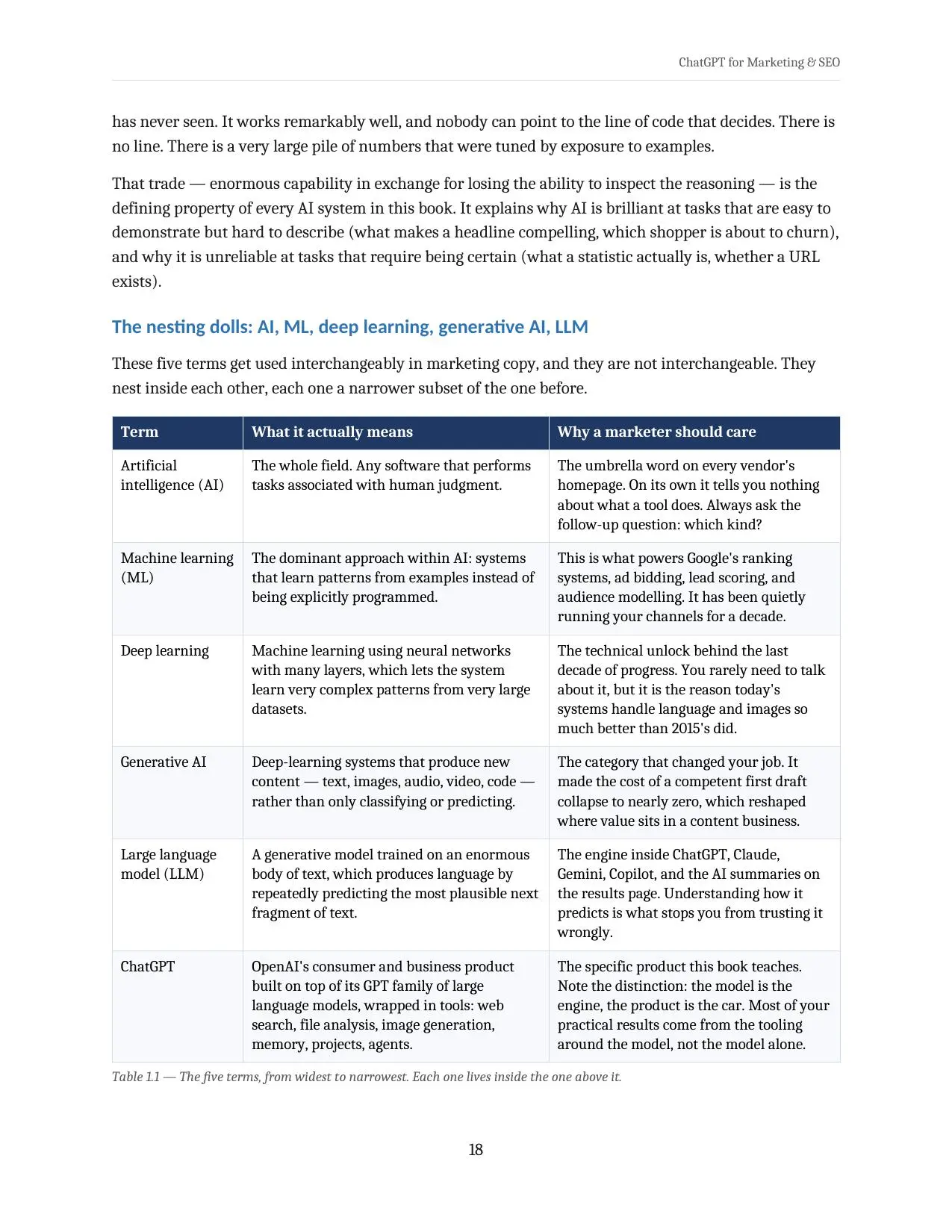 ChatGPT for Marketing & SEO

has never seen. It works remarkably well, and nobody can point to the line of code that decides. There is no line. There is a very large pile of numbers that were tuned by exposure to examples.

That trade — enormous capability in exchange for losing the ability to inspect the reasoning — is the defining property of every AI system in this book. It explains why AI is brilliant at tasks that are easy to demonstrate but hard to describe (what makes a headline compelling, which shopper is about to churn), and why it is unreliable at tasks that require being certain (what a statistic actually is, whether a URL exists).

The nesting dolls: AI, ML, deep learning, generative AI, LLM

These five terms get used interchangeably in marketing copy, and they are not interchangeable. They nest inside each other, each one a narrower subset of the one before.

| Term | What it actually means | Why a marketer should care |
|---|---|---|
| Artificial intelligence (AI) | The whole field. Any software that performs tasks associated with human judgment. | The umbrella word on every vendor's homepage. On its own it tells you nothing about what a tool does. Always ask the follow-up question: which kind? |
| Machine learning (ML) | The dominant approach within AI: systems that learn patterns from examples instead of being explicitly programmed. | This is what powers Google's ranking systems, ad bidding, lead scoring, and audience modelling. It has been quietly running your channels for a decade. |
| Deep learning | Machine learning using neural networks with many layers, which lets the system learn very complex patterns from very large datasets. | The technical unlock behind the last decade of progress. You rarely need to talk about it, but it is the reason today's systems handle language and images so much better than 2015's did. |
| Generative AI | Deep-learning systems that produce new content — text, images, audio, video, code — rather than only classifying or predicting. | The category that changed your job. It made the cost of a competent first draft collapse to nearly zero, which reshaped where value sits in a content business. |
| Large language model (LLM) | A generative model trained on an enormous body of text, which produces language by repeatedly predicting the most plausible next fragment of text. | The engine inside ChatGPT, Claude, Gemini, Copilot, and the AI summaries on the results page. Understanding how it predicts is what stops you from trusting it wrongly. |
| ChatGPT | OpenAI's consumer and business product built on top of its GPT family of large language models, wrapped in tools: web search, file analysis, image generation, memory, projects, agents. | The specific product this book teaches. Note the distinction: the model is the engine, the product is the car. Most of your practical results come from the tooling around the model, not the model alone. |

Table 1.1 — The five terms, from widest to narrowest. Each one lives inside the one above it.

18